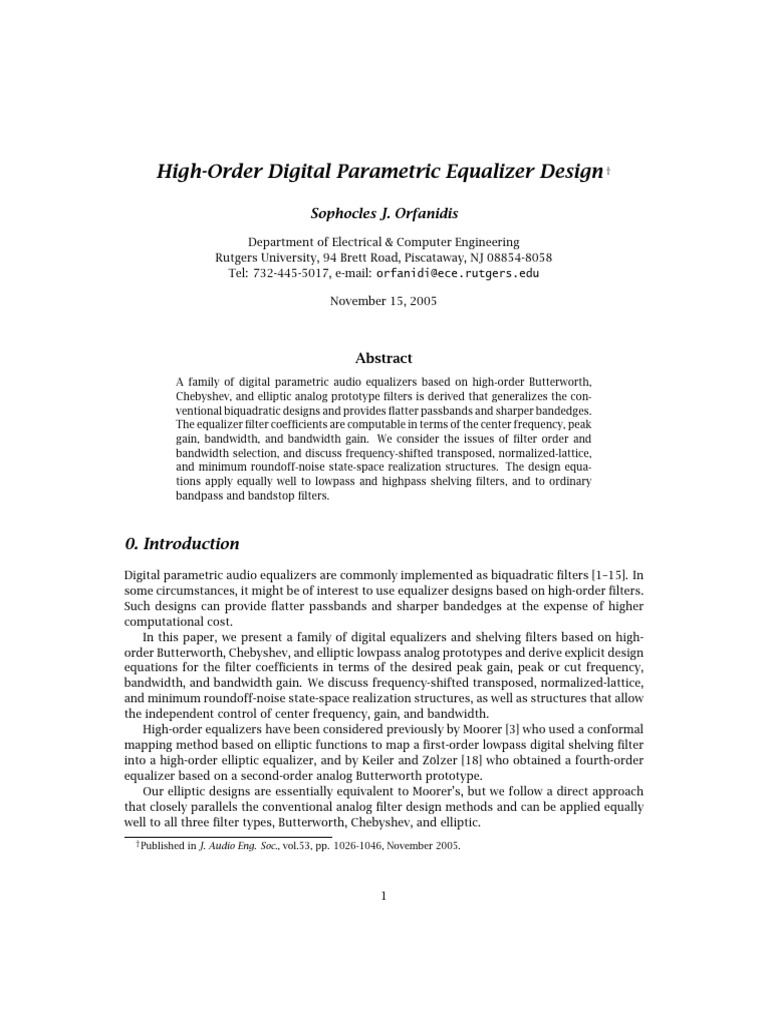 High-Order Digital Parametric Equalizer Design†

Sophocles J. Orfanidis

Department of Electrical & Computer Engineering
Rutgers University, 94 Brett Road, Piscataway, NJ 08854-8058
Tel: 732-445-5017, e-mail: orfanidi@ece.rutgers.edu

November 15, 2005

Abstract

A family of digital parametric audio equalizers based on high-order Butterworth, Chebyshev, and elliptic analog prototype filters is derived that generalizes the conventional biquadratic designs and provides flatter passbands and sharper bandedges. The equalizer filter coefficients are computable in terms of the center frequency, peak gain, bandwidth, and bandwidth gain. We consider the issues of filter order and bandwidth selection, and discuss frequency-shifted transposed, normalized-lattice, and minimum roundoff-noise state-space realization structures. The design equations apply equally well to lowpass and highpass shelving filters, and to ordinary bandpass and bandstop filters.

0. Introduction

Digital parametric audio equalizers are commonly implemented as biquadratic filters [1–15]. In some circumstances, it might be of interest to use equalizer designs based on high-order filters. Such designs can provide flatter passbands and sharper bandedges at the expense of higher computational cost.

In this paper, we present a family of digital equalizers and shelving filters based on high-order Butterworth, Chebyshev, and elliptic lowpass analog prototypes and derive explicit design equations for the filter coefficients in terms of the desired peak gain, peak or cut frequency, bandwidth, and bandwidth gain. We discuss frequency-shifted transposed, normalized-lattice, and minimum roundoff-noise state-space realization structures, as well as structures that allow the independent control of center frequency, gain, and bandwidth.

High-order equalizers have been considered previously by Moorer [3] who used a conformal mapping method based on elliptic functions to map a first-order lowpass digital shelving filter into a high-order elliptic equalizer, and by Keiler and Zölzer [18] who obtained a fourth-order equalizer based on a second-order analog Butterworth prototype.

Our elliptic designs are essentially equivalent to Moorer's, but we follow a direct approach that closely parallels the conventional analog filter design methods and can be applied equally well to all three filter types, Butterworth, Chebyshev, and elliptic.

†Published in J. Audio Eng. Soc., vol.53, pp. 1026-1046, November 2005.

1